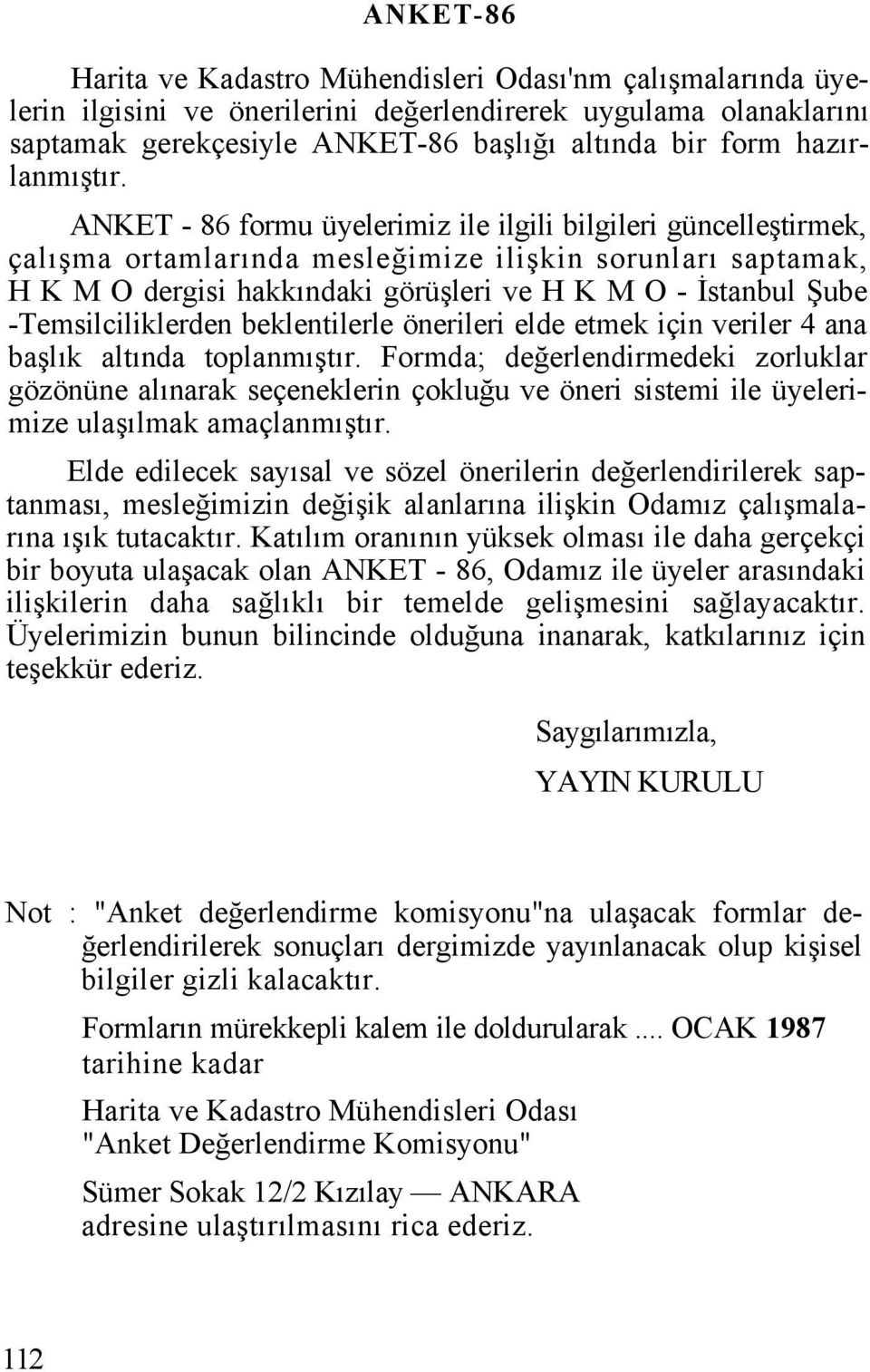 ANKET-86

Harita ve Kadastro Mühendisleri Odası'nm çalışmalarında üyelerin ilgisini ve önerilerini değerlendirerek uygulama olanaklarını saptamak gerekçesiyle ANKET-86 başlığı altında bir form hazırlanmıştır.

ANKET - 86 formu üyelerimiz ile ilgili bilgileri güncelleştirmek, çalışma ortamlarında mesleğimize ilişkin sorunları saptamak, H K M O dergisi hakkındaki görüşleri ve H K M O - İstanbul Şube -Temsilciliklerden beklentilerle önerileri elde etmek için veriler 4 ana başlık altında toplanmıştır. Formda; değerlendirmedeki zorluklar gözönüne alınarak seçeneklerin çokluğu ve öneri sistemi ile üyelerimize ulaşılmak amaçlanmıştır.

Elde edilecek sayısal ve sözel önerilerin değerlendirilerek saptanması, mesleğimizin değişik alanlarına ilişkin Odamız çalışmalarına ışık tutacaktır. Katılım oranının yüksek olması ile daha gerçekçi bir boyuta ulaşacak olan ANKET - 86, Odamız ile üyeler arasındaki ilişkilerin daha sağlıklı bir temelde gelişmesini sağlayacaktır. Üyelerimizin bunun bilincinde olduğuna inanarak, katkılarınız için teşekkür ederiz.

Saygılarımızla,

YAYIN KURULU

Not : "Anket değerlendirme komisyonu"na ulaşacak formlar değerlendirilerek sonuçları dergimizde yayınlanacak olup kişisel bilgiler gizli kalacaktır.

Formların mürekkepli kalem ile doldurularak .... OCAK 1987 tarihine kadar

Harita ve Kadastro Mühendisleri Odası
"Anket Değerlendirme Komisyonu"

Sümer Sokak 12/2 Kızılay — ANKARA
adresine ulaştırılmasını rica ederiz.

112